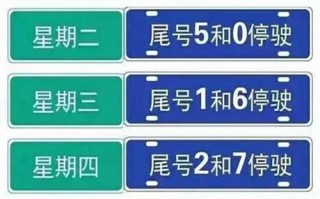 星期二

尾号5和0停驶

星期三

尾号1和6停驶

星期四

尾号2和7停驶